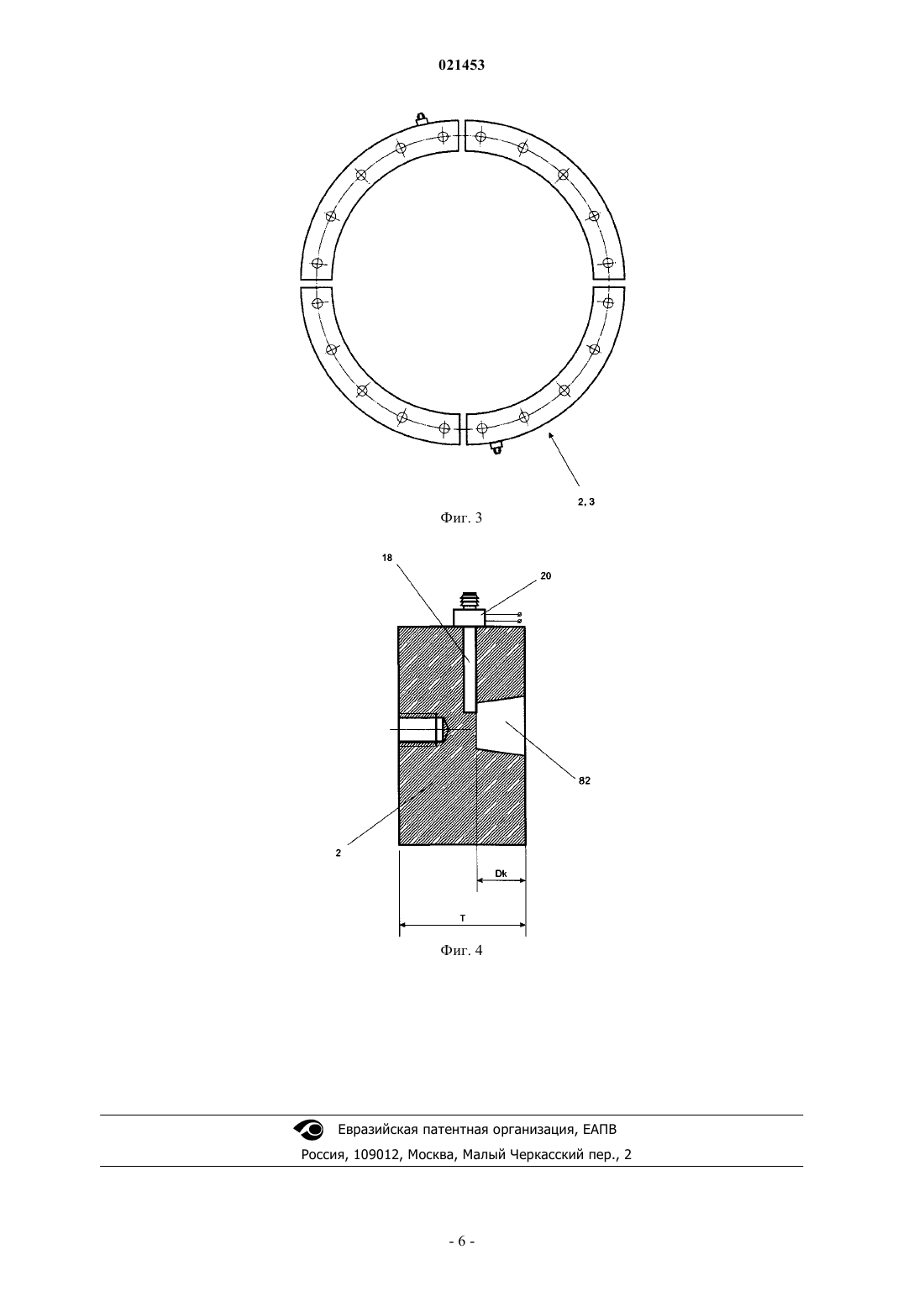 021453

2, 3

Фиг. 3

18

20

82

2

Dk

T

Фиг. 4

Евразийская патентная организация, ЕАПВ

Россия, 109012, Москва, Малый Черкасский пер., 2

- 6 -